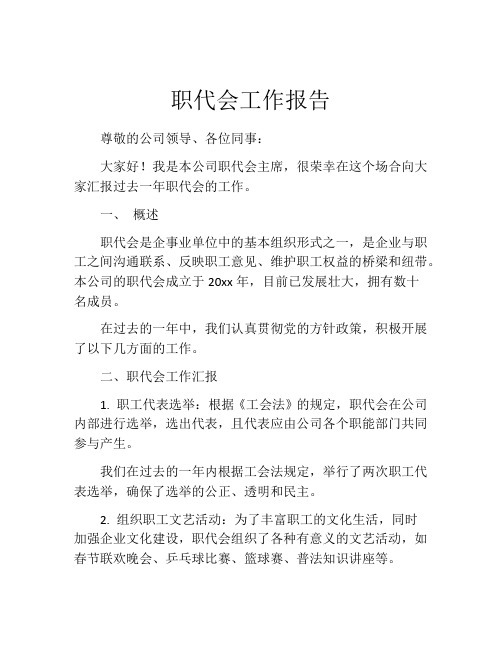 职代会工作报告

尊敬的公司领导、各位同事：

大家好！我是本公司职代会主席，很荣幸在这个场合向大家汇报过去一年职代会的工作。

一、 概述

职代会是企事业单位中的基本组织形式之一，是企业与职工之间沟通联系、反映职工意见、维护职工权益的桥梁和纽带。本公司的职代会成立于 20xx 年，目前已发展壮大，拥有数十名成员。

在过去的一年中，我们认真贯彻党的方针政策，积极开展了以下几方面的工作。

二、职代会工作汇报

1. 职工代表选举：根据《工会法》的规定，职代会在公司内部进行选举，选出代表，且代表应由公司各个职能部门共同参与产生。

我们在过去的一年内根据工会法规定，举行了两次职工代表选举，确保了选举的公正、透明和民主。

2. 组织职工文艺活动：为了丰富职工的文化生活，同时加强企业文化建设，职代会组织了各种有意义的文艺活动，如春节联欢晚会、乒乓球比赛、篮球赛、普法知识讲座等。